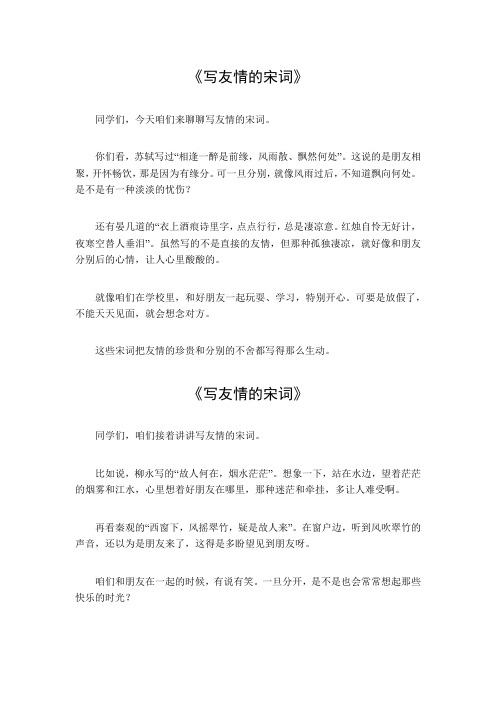 《写友情的宋词》

同学们，今天咱们来聊聊写友情的宋词。

你们看，苏轼写过“相逢一醉是前缘，风雨散、飘然何处”。这说的是朋友相聚，开怀畅饮，那是因为有缘分。可一旦分别，就像风雨过后，不知道飘向何处。是不是有一种淡淡的忧伤？

还有晏几道的“衣上酒痕诗里字，点点行行，总是凄凉意。红烛自怜无好计，夜寒空替人垂泪”。虽然写的不是直接的友情，但那种孤独凄凉，就好像和朋友分别后的心情，让人心里酸酸的。

就像咱们在学校里，和好朋友一起玩耍、学习，特别开心。可要是放假了，不能天天见面，就会想念对方。

这些宋词把友情的珍贵和分别的不舍都写得那么生动。

《写友情的宋词》

同学们，咱们接着讲讲写友情的宋词。

比如说，柳永写的“故人何在，烟水茫茫”。想象一下，站在水边，望着茫茫的烟雾和江水，心里想着好朋友在哪里，那种迷茫和牵挂，多让人难受啊。

再看秦观的“西窗下，风摇翠竹，疑是故人来”。在窗户边，听到风吹翠竹的声音，还以为是朋友来了，这得是多盼望见到朋友呀。

咱们和朋友在一起的时候，有说有笑。一旦分开，是不是也会常常想起那些快乐的时光？